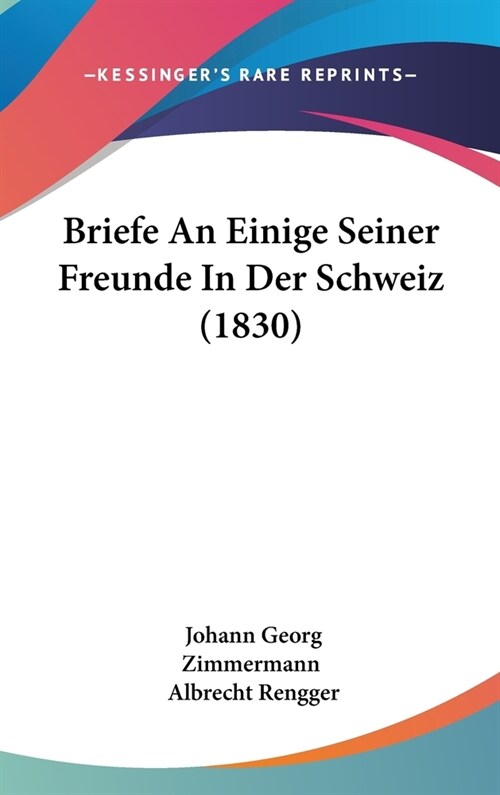 —KESSINGER'S RARE REPRINTS—

Briefe An Einige Seiner Freunde In Der Schweiz (1830)

Johann Georg Zimmermann
Albrecht Rengger